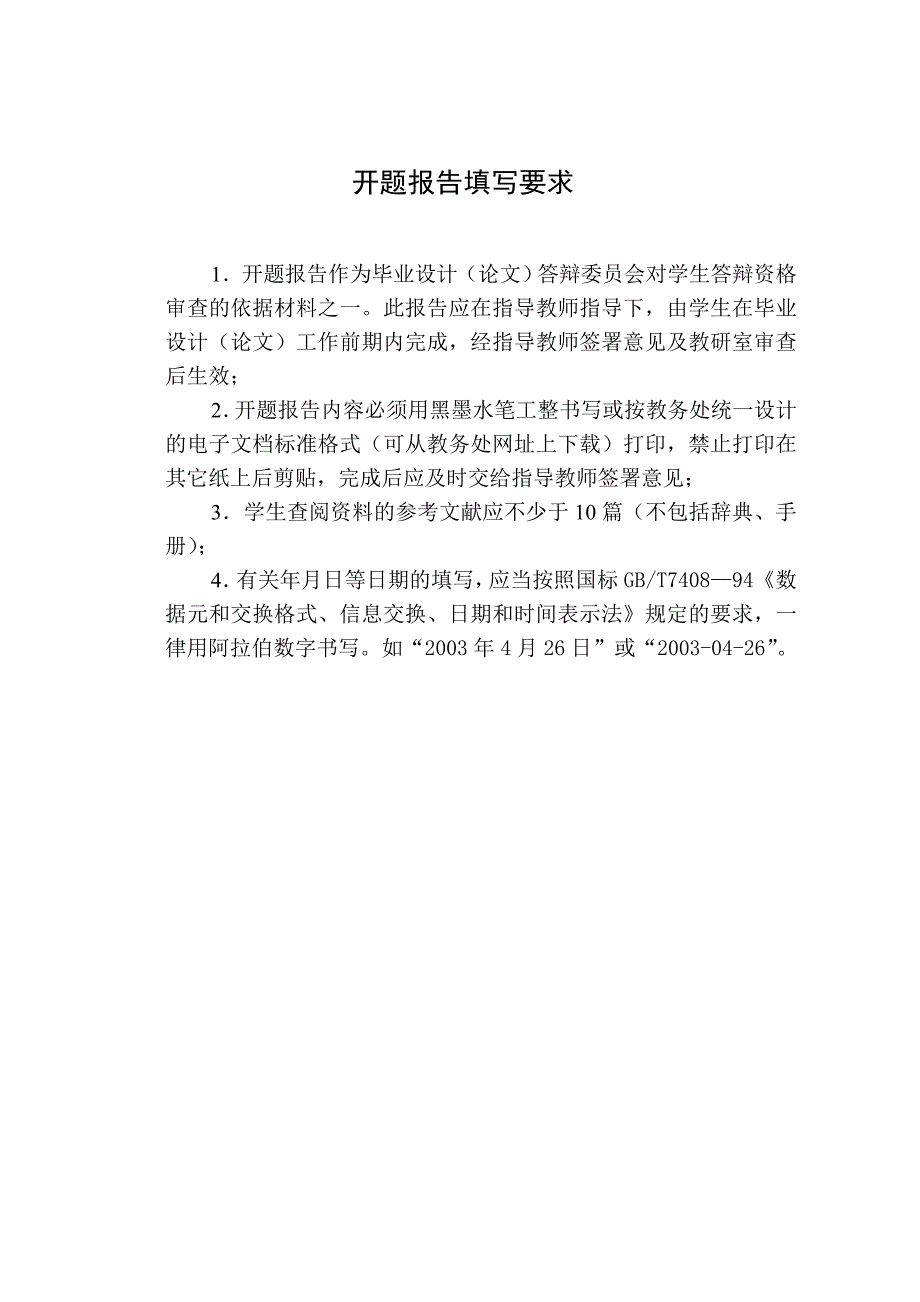 开题报告填写要求

1．开题报告作为毕业设计（论文）答辩委员会对学生答辩资格审查的依据材料之一。此报告应在指导教师指导下，由学生在毕业设计（论文）工作前期内完成，经指导教师签署意见及教研室审查后生效；

2.开题报告内容必须用黑墨水笔工整书写或按教务处统一设计的电子文档标准格式（可从教务处网址上下载）打印，禁止打印在其它纸上后剪贴，完成后应及时交给指导教师签署意见；

3．学生查阅资料的参考文献应不少于10篇（不包括辞典、手册）；

4.有关年月日等日期的填写，应当按照国标GB/T7408—94《数据元和交换格式、信息交换、日期和时间表示法》规定的要求，一律用阿拉伯数字书写。如“2003年4月26日”或“2003-04-26”。